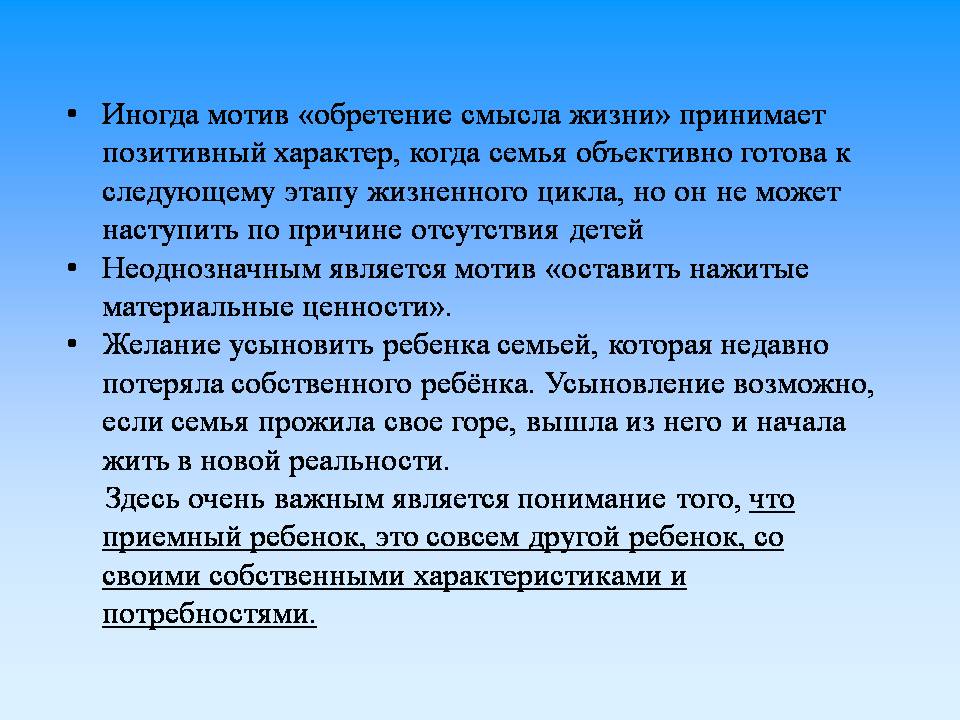 • Иногда мотив «обретение смысла жизни» принимает позитивный характер, когда семья объективно готова к следующему этапу жизненного цикла, но он не может наступить по причине отсутствия детей

• Неоднозначным является мотив «оставить нажитые материальные ценности».

• Желание усыновить ребенка семьей, которая недавно потеряла собственного ребёнка. Усыновление возможно, если семья прожила свое горе, вышла из него и начала жить в новой реальности.

Здесь очень важным является понимание того, что приемный ребенок, это совсем другой ребенок, со своими собственными характеристиками и потребностями.